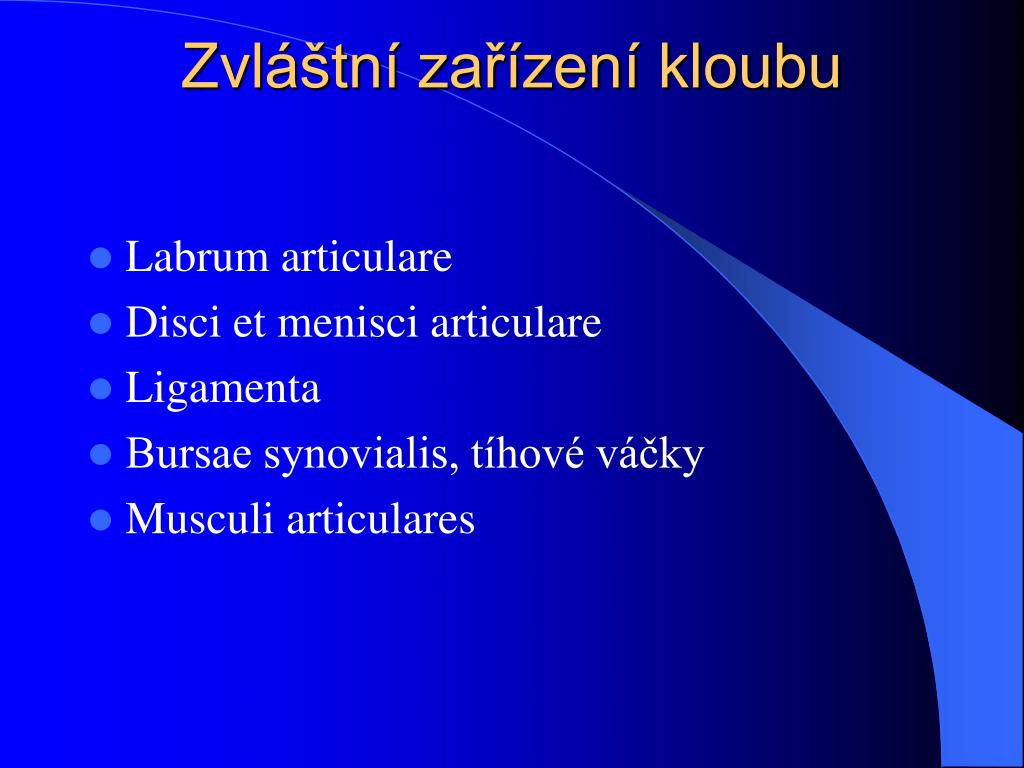 Zvláštní zařízení kloubu

- Labrum articulare
- Disci et menisci articulare
- Ligamenta
- Bursae synovialis, tíhové váčky
- Musculi articulares